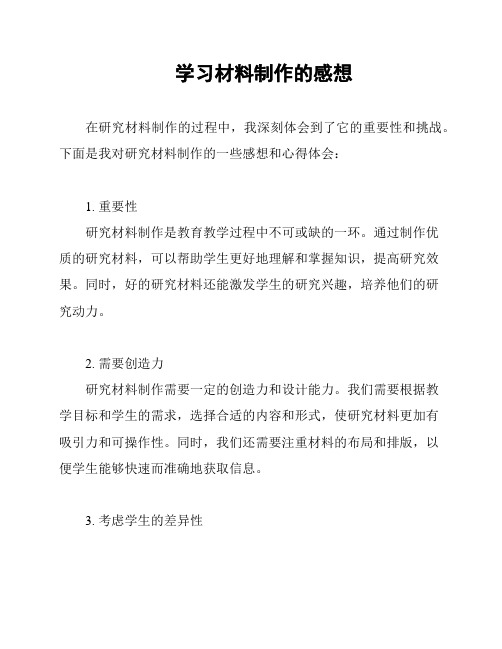 学习材料制作的感想

在研究材料制作的过程中，我深刻体会到了它的重要性和挑战。下面是我对研究材料制作的一些感想和心得体会：

1. 重要性

研究材料制作是教育教学过程中不可或缺的一环。通过制作优质的研究材料，可以帮助学生更好地理解和掌握知识，提高研究效果。同时，好的研究材料还能激发学生的研究兴趣，培养他们的研究动力。

2. 需要创造力

研究材料制作需要一定的创造力和设计能力。我们需要根据教学目标和学生的需求，选择合适的内容和形式，使研究材料更加有吸引力和可操作性。同时，我们还需要注重材料的布局和排版，以便学生能够快速而准确地获取信息。

3. 考虑学生的差异性